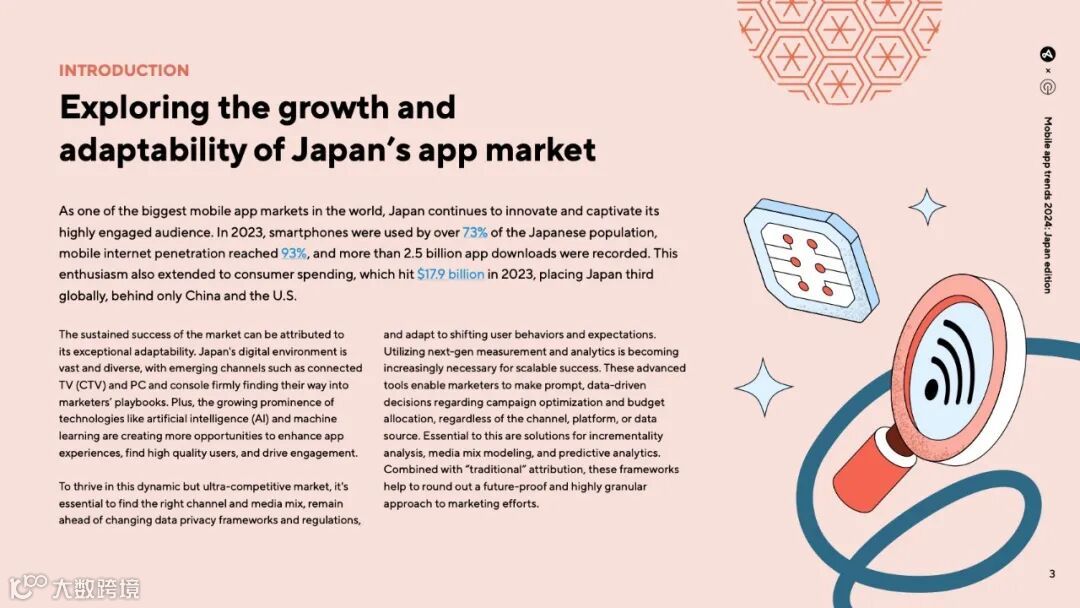 INTRODUCTION

Exploring the growth and adaptability of Japan's app market

As one of the biggest mobile app markets in the world, Japan continues to innovate and captivate its highly engaged audience. In 2023, smartphones were used by over 73% of the Japanese population, mobile internet penetration reached 93%, and more than 2.5 billion app downloads were recorded. This enthusiasm also extended to consumer spending, which hit $17.9 billion in 2023, placing Japan third globally, behind only China and the U.S.

The sustained success of the market can be attributed to its exceptional adaptability. Japan's digital environment is vast and diverse, with emerging channels such as connected TV (CTV) and PC and console firmly finding their way into marketers' playbooks. Plus, the growing prominence of technologies like artificial intelligence (AI) and machine learning are creating more opportunities to enhance app experiences, find high quality users, and drive engagement.

To thrive in this dynamic but ultra-competitive market, it's essential to find the right channel and media mix, remain ahead of changing data privacy frameworks and regulations, and adapt to shifting user behaviors and expectations. Utilizing next-gen measurement and analytics is becoming increasingly necessary for scalable success. These advanced tools enable marketers to make prompt, data-driven decisions regarding campaign optimization and budget allocation, regardless of the channel, platform, or data source. Essential to this are solutions for incrementality analysis, media mix modeling, and predictive analytics. Combined with "traditional" attribution, these frameworks help to round out a future-proof and highly granular approach to marketing efforts.

Mobile app trends 2024: Japan edition

3

大数跨境